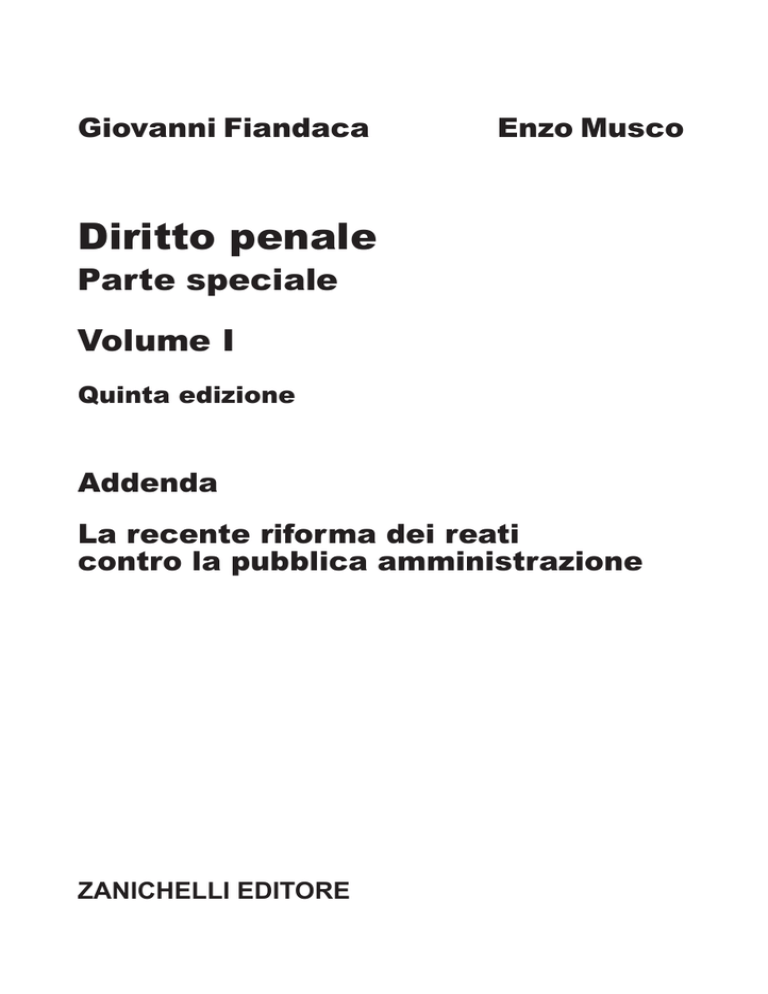 Giovanni Fiandaca Enzo Musco

Diritto penale
Parte speciale

Volume I

Quinta edizione

Addenda

La recente riforma dei reati contro la pubblica amministrazione

ZANICHELLI EDITORE